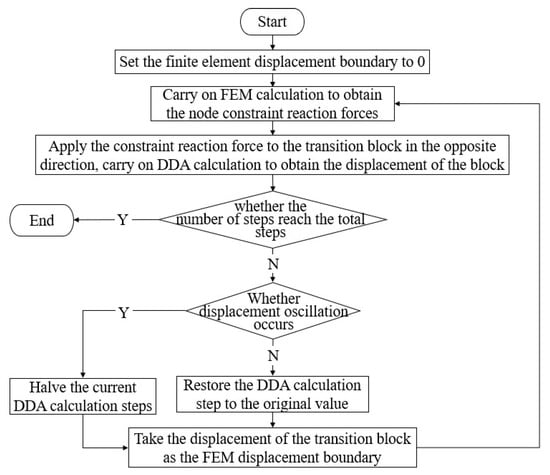 Start

Set the finite element displacement boundary to 0

Carry on FEM calculation to obtain the node constraint reaction forces

Apply the constraint reaction force to the transition block in the opposite direction, carry on DDA calculation to obtain the displacement of the block

whether the number of steps reach the total steps

Y

End

N

Whether displacement oscillation occurs

Y

N

Halve the current DDA calculation steps

Restore the DDA calculation step to the original value

Take the displacement of the transition block as the FEM displacement boundary